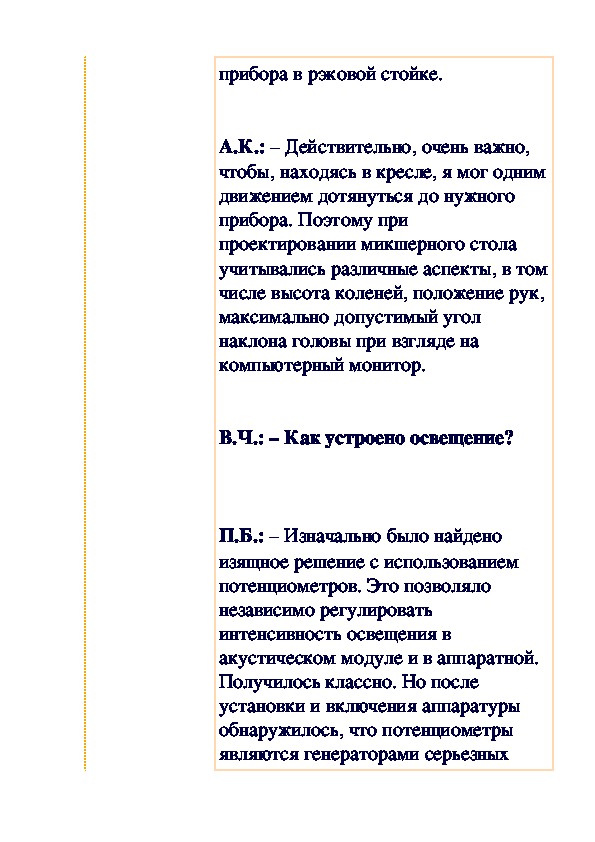 прибора в рэковой стойке.

А.К.: – Действительно, очень важно, чтобы, находясь в кресле, я мог одним движением дотянуться до нужного прибора. Поэтому при проектировании микшерного стола учитывались различные аспекты, в том числе высота коленей, положение рук, максимально допустимый угол наклона головы при взгляде на компьютерный монитор.

В.Ч.: – Как устроено освещение?

П.Б.: – Изначально было найдено изящное решение с использованием потенциометров. Это позволяло независимо регулировать интенсивность освещения в акустическом модуле и в аппаратной. Получилось классно. Но после установки и включения аппаратуры обнаружилось, что потенциометры являются генераторами серьезных